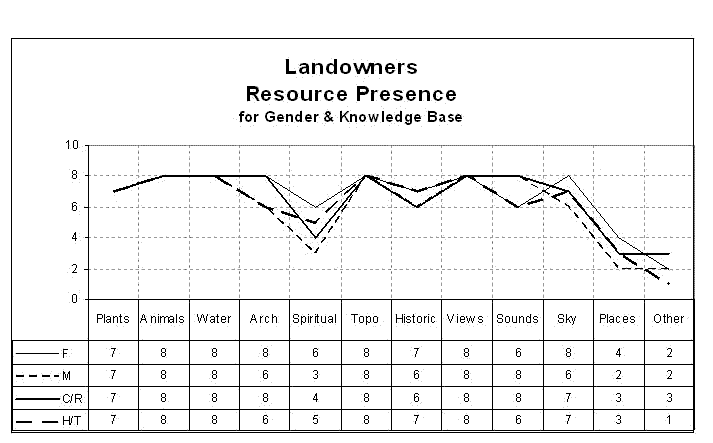 Landowners
Resource Presence
for Gender & Knowledge Base

10
8
6
4
2
0

| | Plants | Animals | Water | Arch | Spiritual | Topo | Historic | Views | Sounds | Sky | Places | Other |
|---|---|---|---|---|---|---|---|---|---|---|---|---|
| F | 7 | 8 | 8 | 8 | 6 | 8 | 7 | 8 | 6 | 8 | 4 | 2 |
| M | 7 | 8 | 8 | 6 | 3 | 8 | 6 | 8 | 8 | 6 | 2 | 2 |
| C/R | 7 | 8 | 8 | 8 | 4 | 8 | 6 | 8 | 8 | 7 | 3 | 3 |
| H/T | 7 | 8 | 8 | 6 | 5 | 8 | 7 | 8 | 6 | 7 | 3 | 1 |